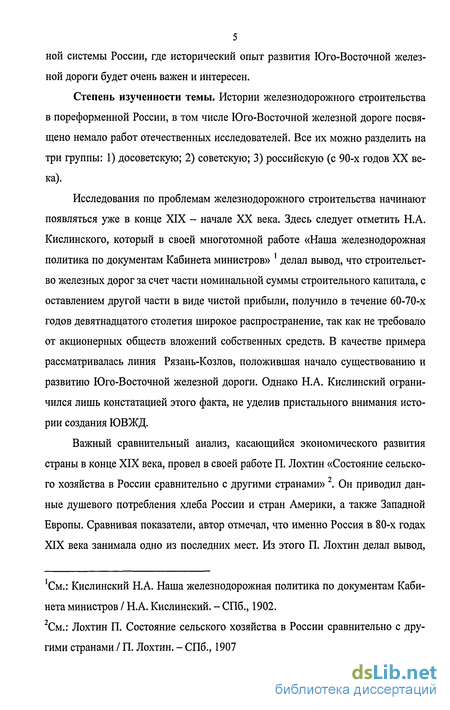 5

ной системы России, где исторический опыт развития Юго-Восточной железной дороги будет очень важен и интересен.

**Степень изученности темы.** Истории железнодорожного строительства в пореформенной России, в том числе Юго-Восточной железной дороге посвящено немало работ отечественных исследователей. Все их можно разделить на три группы: 1) досоветскую; 2) советскую; 3) российскую (с 90-х годов XX века).

Исследования по проблемам железнодорожного строительства начинают появляться уже в конце XIX – начале XX века. Здесь следует отметить Н.А. Кислинского, который в своей многотомной работе «Наша железнодорожная политика по документам Кабинета министров» $^1$ делал вывод, что строительство железных дорог за счет части номинальной суммы строительного капитала, с оставлением другой части в виде чистой прибыли, получило в течение 60-70-х годов девятнадцатого столетия широкое распространение, так как не требовало от акционерных обществ вложений собственных средств. В качестве примера рассматривалась линия Рязань-Козлов, положившая начало существованию и развитию Юго-Восточной железной дороги. Однако Н.А. Кислинский ограничился лишь констатацией этого факта, не уделив пристального внимания истории создания ЮВЖД.

Важный сравнительный анализ, касающийся экономического развития страны в конце XIX века, провел в своей работе П. Лохтин «Состояние сельского хозяйства в России сравнительно с другими странами» $^2$. Он приводил данные душевого потребления хлеба России и стран Америки, а также Западной Европы. Сравнивая показатели, автор отмечал, что именно Россия в 80-х годах XIX века занимала одно из последних мест. Из этого П. Лохтин делал вывод,

$^1$См.: Кислинский Н.А. Наша железнодорожная политика по документам Кабинета министров / Н.А. Кислинский. – СПб., 1902.

$^2$См.: Лохтин П. Состояние сельского хозяйства в России сравнительно с другими странами / П. Лохтин. – СПб., 1907

dsLib.net
библиотека диссертаций